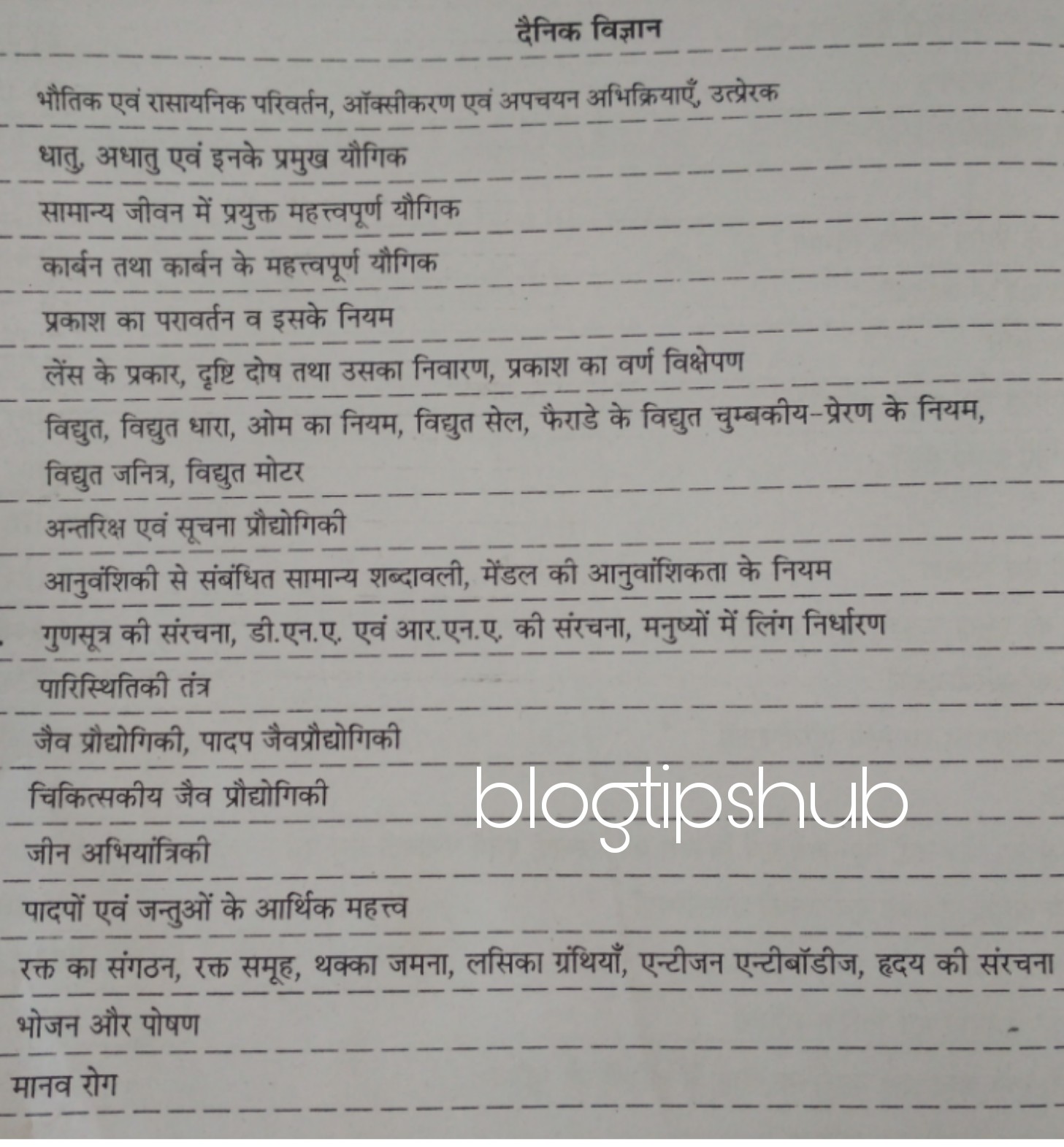 दैनिक विज्ञान

भौतिक एवं रासायनिक परिवर्तन, ऑक्सीकरण एवं अपचयन अभिक्रियाएँ, उत्प्रेरक

धातु, अधातु एवं इनके प्रमुख यौगिक

सामान्य जीवन में प्रयुक्त महत्त्वपूर्ण यौगिक

कार्बन तथा कार्बन के महत्त्वपूर्ण यौगिक

प्रकाश का परावर्तन व इसके नियम

लेंस के प्रकार, दृष्टि दोष तथा उसका निवारण, प्रकाश का वर्ण विक्षेपण

विद्युत, विद्युत धारा, ओम का नियम, विद्युत सेल, फैराडे के विद्युत चुम्बकीय-प्रेरण के नियम, विद्युत जनित्र, विद्युत मोटर

अन्तरिक्ष एवं सूचना प्रौद्योगिकी

आनुवंशिकी से संबंधित सामान्य शब्दावली, मेंडल की आनुवांशिकता के नियम

गुणसूत्र की संरचना, डी.एन.ए. एवं आर.एन.ए. की संरचना, मनुष्यों में लिंग निर्धारण

पारिस्थितिकी तंत्र

जैव प्रौद्योगिकी, पादप जैवप्रौद्योगिकी

चिकित्सकीय जैव प्रौद्योगिकी

जीन अभियांत्रिकी

पादपों एवं जन्तुओं के आर्थिक महत्त्व

रक्त का संगठन, रक्त समूह, थक्का जमना, लसिका ग्रंथियाँ, एन्टीजन एन्टीबॉडीज, हृदय की संरचना

भोजन और पोषण

मानव रोग

blogtipshub